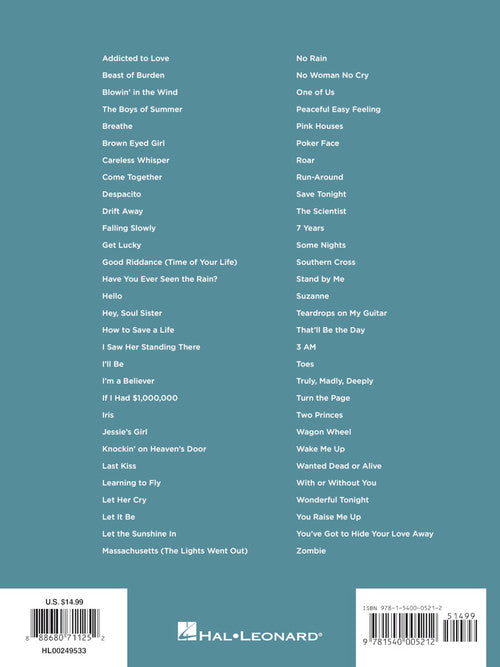 Addicted to Love
Beast of Burden
Blowin' in the Wind
The Boys of Summer
Breathe
Brown Eyed Girl
Careless Whisper
Come Together
Despacito
Drift Away
Falling Slowly
Get Lucky
Good Riddance (Time of Your Life)
Have You Ever Seen the Rain?
Hello
Hey, Soul Sister
How to Save a Life
I Saw Her Standing There
I'll Be
I'm a Believer
If I Had $1,000,000
Iris
Jessie's Girl
Knockin' on Heaven's Door
Last Kiss
Learning to Fly
Let Her Cry
Let It Be
Let the Sunshine In
Massachusetts (The Lights Went Out)

No Rain
No Woman No Cry
One of Us
Peaceful Easy Feeling
Pink Houses
Poker Face
Roar
Run-Around
Save Tonight
The Scientist
7 Years
Some Nights
Southern Cross
Stand by Me
Suzanne
Teardrops on My Guitar
That'll Be the Day
3 AM
Toes
Truly, Madly, Deeply
Turn the Page
Two Princes
Wagon Wheel
Wake Me Up
Wanted Dead or Alive
With or Without You
Wonderful Tonight
You Raise Me Up
You've Got to Hide Your Love Away
Zombie

U.S. $14.99
8 88680 71125 2
HL00249533

HAL•LEONARD®

ISBN 978-1-5400-0521-2
51499
9 781540 005212